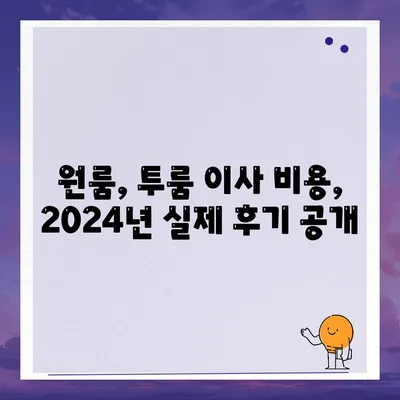 원룸, 투룸 이사 비용,
2024년 실제 후기 공개